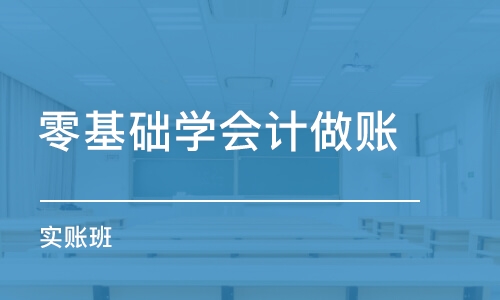 零基础学会计做账

实账班